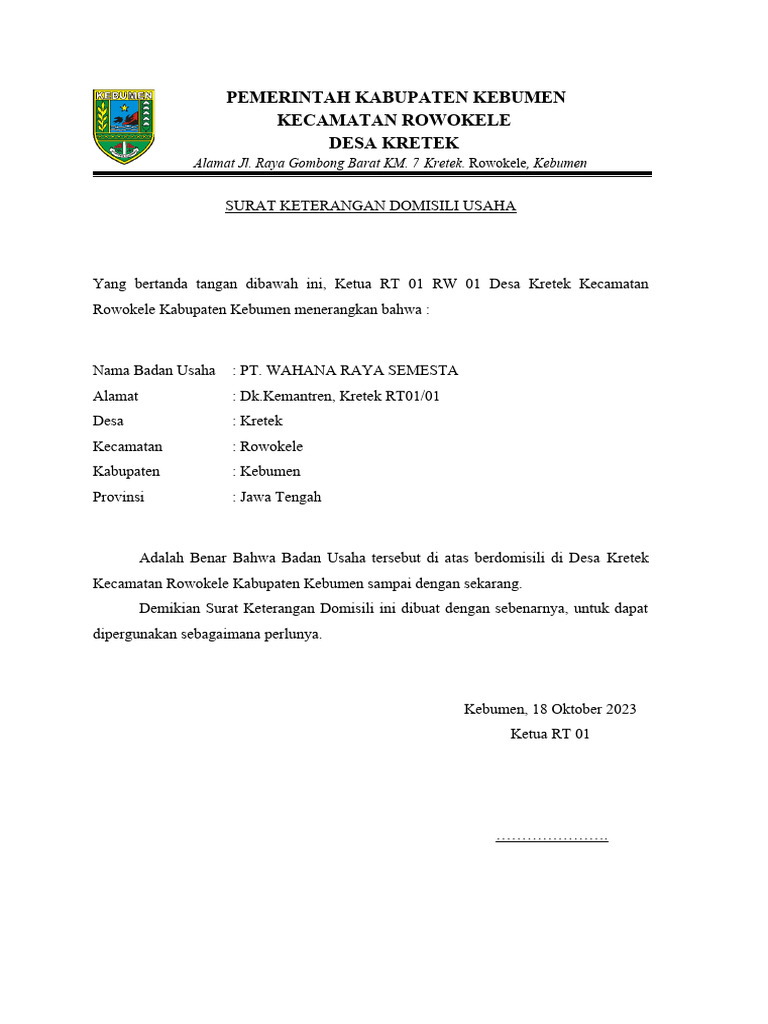 KEBUMEN

PEMERINTAH KABUPATEN KEBUMEN
KECAMATAN ROWOKELE
DESA KRETEK
Alamat Jl. Raya Gombong Barat KM. 7 Kretek. Rowokele, Kebumen

SURAT KETERANGAN DOMISILI USAHA

Yang bertanda tangan dibawah ini, Ketua RT 01 RW 01 Desa Kretek Kecamatan Rowokele Kabupaten Kebumen menerangkan bahwa :

Nama Badan Usaha : PT. WAHANA RAYA SEMESTA
Alamat : Dk.Kemantren, Kretek RT01/01
Desa : Kretek
Kecamatan : Rowokele
Kabupaten : Kebumen
Provinsi : Jawa Tengah

Adalah Benar Bahwa Badan Usaha tersebut di atas berdomisili di Desa Kretek Kecamatan Rowokele Kabupaten Kebumen sampai dengan sekarang.

Demikian Surat Keterangan Domisili ini dibuat dengan sebenarnya, untuk dapat dipergunakan sebagaimana perlunya.

Kebumen, 18 Oktober 2023
Ketua RT 01

…………………